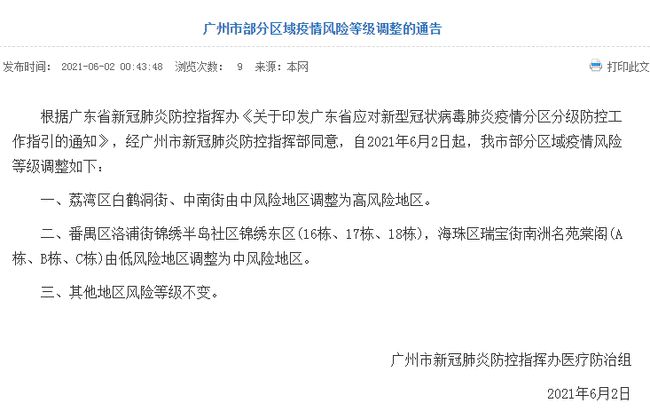 广州市部分区域疫情风险等级调整的通告

发布时间： 2021-06-02 00:43:48 浏览次数： 9 来源：本网

打印此文

根据广东省新冠肺炎防控指挥办《关于印发广东省应对新型冠状病毒肺炎疫情分区分级防控工作指引的通知》，经广州市新冠肺炎防控指挥部同意，自2021年6月2日起，我市部分区域疫情风险等级调整如下：

一、荔湾区白鹤洞街、中南街由中风险地区调整为高风险地区。

二、番禺区洛浦街锦绣半岛社区锦绣东区(16栋、17栋、18栋)，海珠区瑞宝街南洲名苑棠阁(A栋、B栋、C栋)由低风险地区调整为中风险地区。

三、其他地区风险等级不变。

广州市新冠肺炎防控指挥办医疗防治组

2021年6月2日